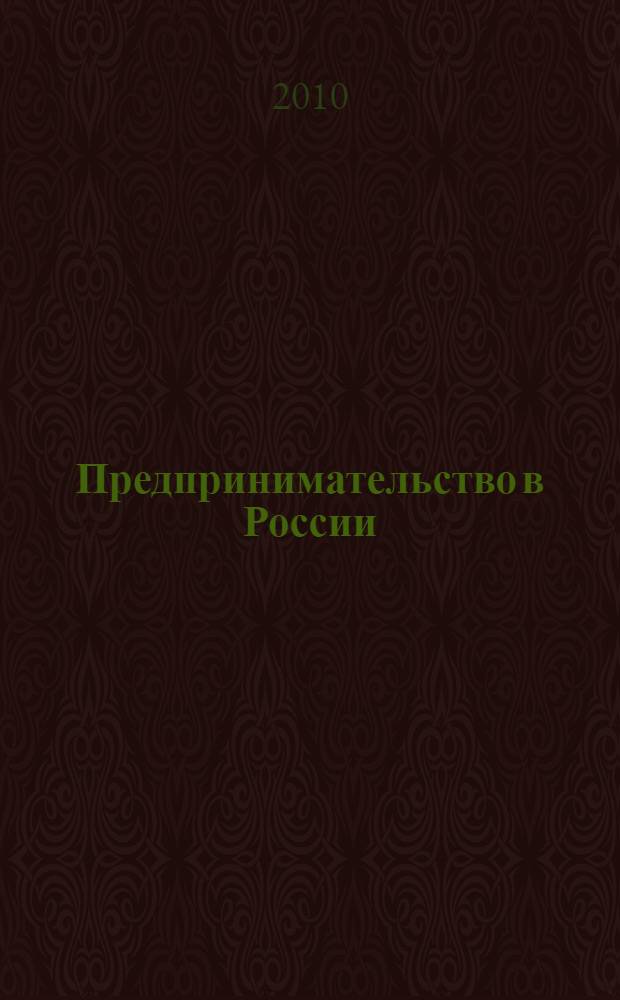 2010

Предпринимательство в России